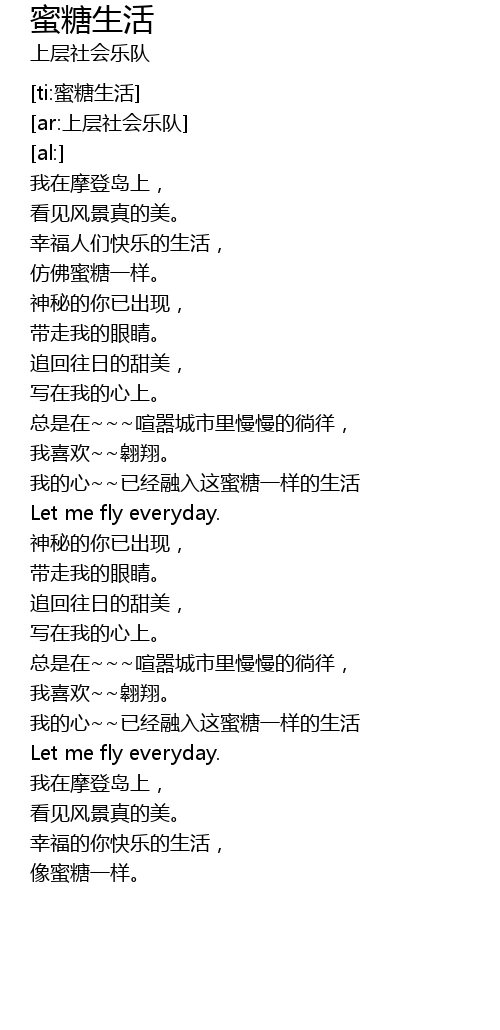 蜜糖生活
上层社会乐队

[ti:蜜糖生活]
[ar:上层社会乐队]
[al:]
我在摩登岛上，
看见风景真的美。
幸福人们快乐的生活，
仿佛蜜糖一样。
神秘的你已出现，
带走我的眼睛。
追回往日的甜美，
写在我的心上。
总是在~~~喧嚣城市里慢慢的徜徉，
我喜欢~~翱翔。
我的心~~已经融入这蜜糖一样的生活
Let me fly everyday.
神秘的你已出现，
带走我的眼睛。
追回往日的甜美，
写在我的心上。
总是在~~~喧嚣城市里慢慢的徜徉，
我喜欢~~翱翔。
我的心~~已经融入这蜜糖一样的生活
Let me fly everyday.
我在摩登岛上，
看见风景真的美。
幸福的你快乐的生活，
像蜜糖一样。